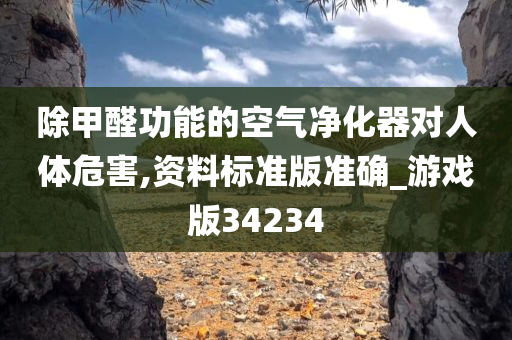 除甲醛功能的空气净化器对人体危害,资料标准版准确_游戏版34234